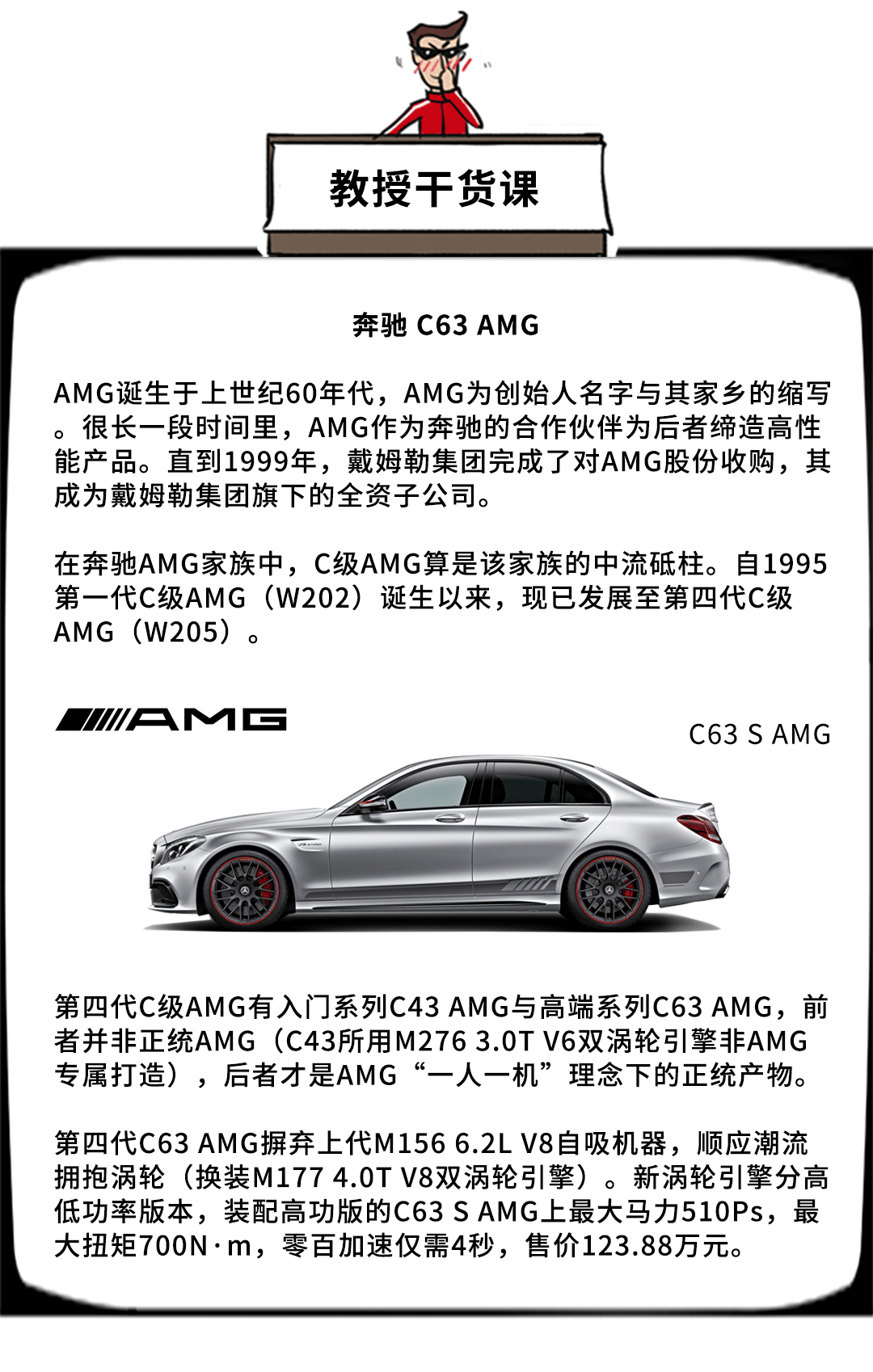 教授干货课

奔驰 C63 AMG

AMG诞生于上世纪60年代，AMG为创始人名字与其家乡的缩写。很长一段时间里，AMG作为奔驰的合作伙伴为后者缔造高性能产品。直到1999年，戴姆勒集团完成了对AMG股份收购，其成为戴姆勒集团旗下的全资子公司。

在奔驰AMG家族中，C级AMG算是该家族的中流砥柱。自1995第一代C级AMG（W202）诞生以来，现已发展至第四代C级AMG（W205）。

AMG

C63 S AMG

第四代C级AMG有入门系列C43 AMG与高端系列C63 AMG，前者并非正统AMG（C43所用M276 3.0T V6双涡轮引擎非AMG专属打造），后者才是AMG“一人一机”理念下的正统产物。

第四代C63 AMG摒弃上代M156 6.2L V8自吸机器，顺应潮流拥抱涡轮（换装M177 4.0T V8双涡轮引擎）。新涡轮引擎分高低功率版本，装配高功版的C63 S AMG上最大马力510Ps，最大扭矩700N·m，零百加速仅需4秒，售价123.88万元。